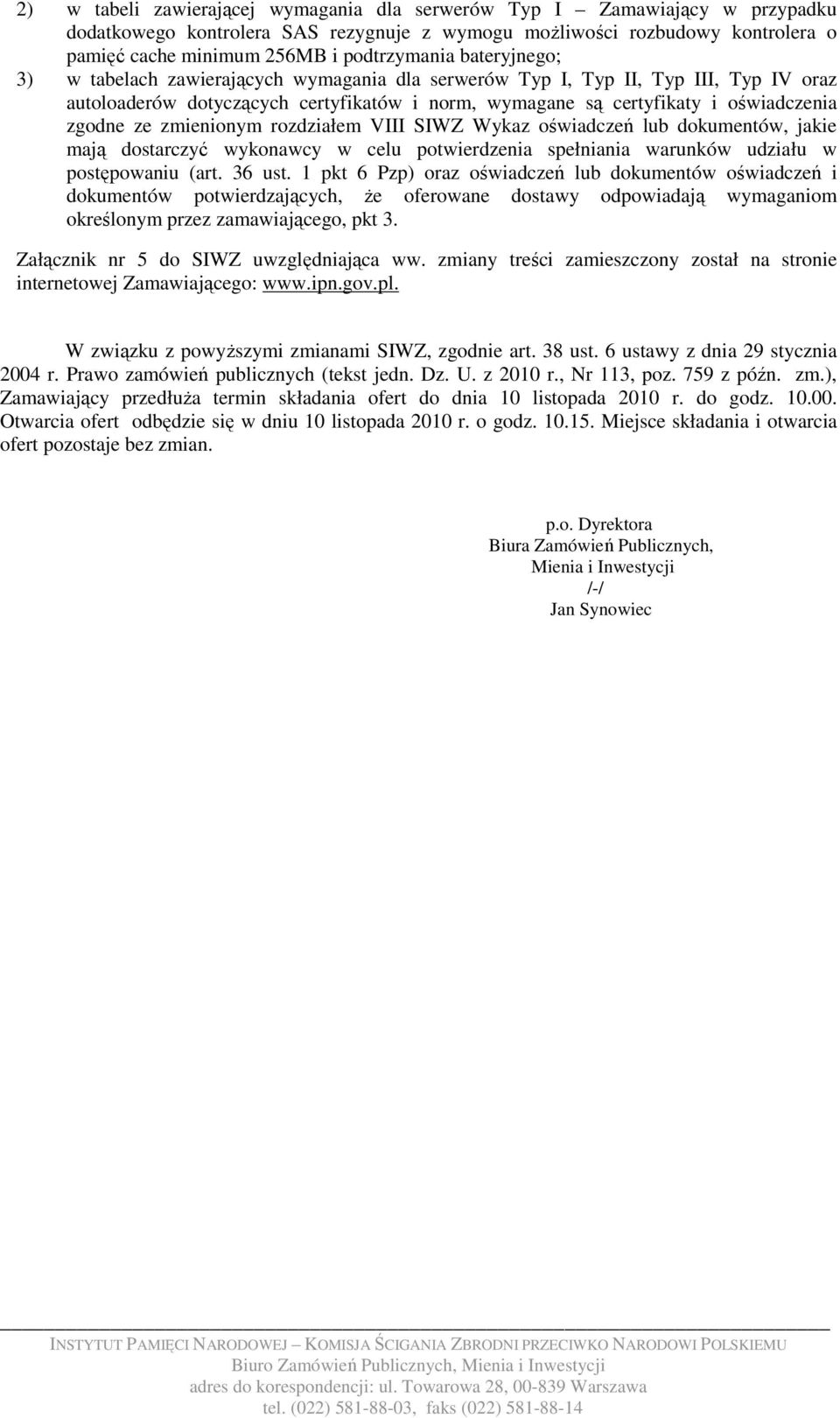 2) w tabeli zawierającej wymagania dla serwerów Typ I – Zamawiający w przypadku dodatkowego kontrolera SAS rezygnuje z wymogu możliwości rozbudowy kontrolera o pamięć cache minimum 256MB i podtrzymania bateryjnego;

3) w tabelach zawierających wymagania dla serwerów Typ I, Typ II, Typ III, Typ IV oraz autoloaderów dotyczących certyfikatów i norm, wymagane są certyfikaty i oświadczenia zgodne ze zmienionym rozdziałem VIII SIWZ Wykaz oświadczeń lub dokumentów, jakie mają dostarczyć wykonawcy w celu potwierdzenia spełniania warunków udziału w postępowaniu (art. 36 ust. 1 pkt 6 Pzp) oraz oświadczeń lub dokumentów oświadczeń i dokumentów potwierdzających, że oferowane dostawy odpowiadają wymaganiom określonym przez zamawiającego, pkt 3.

Załącznik nr 5 do SIWZ uwzględniająca ww. zmiany treści zamieszczony został na stronie internetowej Zamawiającego: www.ipn.gov.pl.

W związku z powyższymi zmianami SIWZ, zgodnie art. 38 ust. 6 ustawy z dnia 29 stycznia 2004 r. Prawo zamówień publicznych (tekst jedn. Dz. U. z 2010 r., Nr 113, poz. 759 z późn. zm.), Zamawiający przedłuża termin składania ofert do dnia 10 listopada 2010 r. do godz. 10.00. Otwarcia ofert odbędzie się w dniu 10 listopada 2010 r. o godz. 10.15. Miejsce składania i otwarcia ofert pozostaje bez zmian.

p.o. Dyrektora
Biura Zamówień Publicznych,
Mienia i Inwestycji
/-/
Jan Synowiec

INSTYTUT PAMIĘCI NARODOWEJ – KOMISJA ŚCIGANIA ZBRODNI PRZECIWKO NARODOWI POLSKIEMU
Biuro Zamówień Publicznych, Mienia i Inwestycji
adres do korespondencji: ul. Towarowa 28, 00-839 Warszawa
tel. (022) 581-88-03, faks (022) 581-88-14